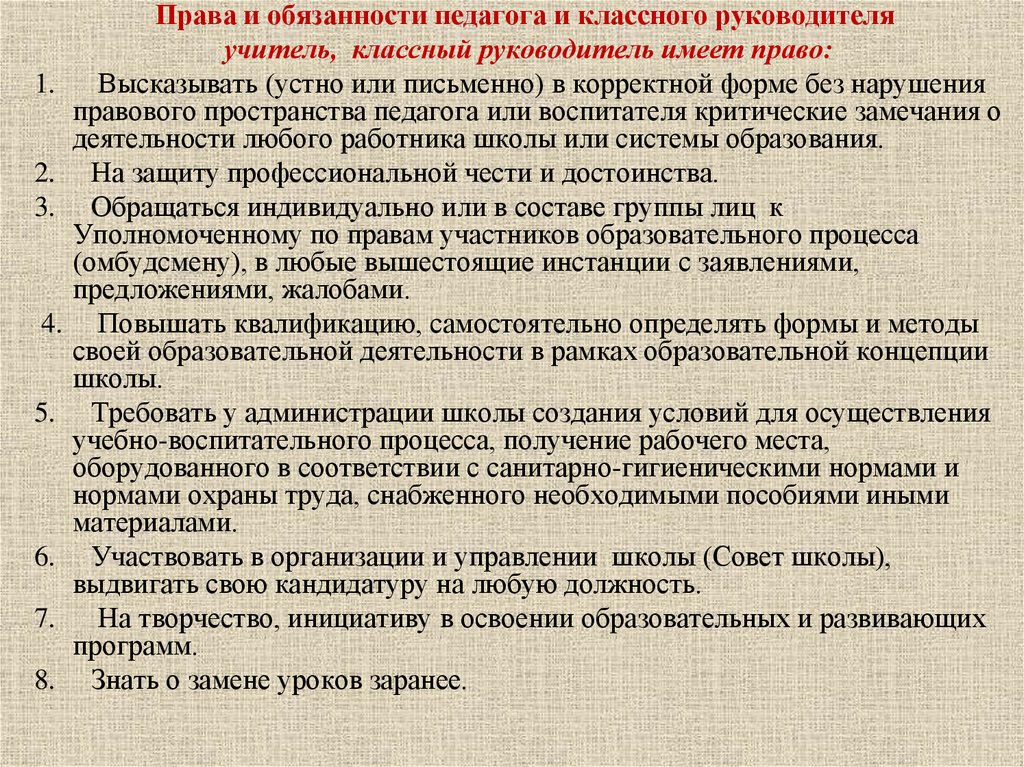 Права и обязанности педагога и классного руководителя
учитель, классный руководитель имеет право:

1. Высказывать (устно или письменно) в корректной форме без нарушения правового пространства педагога или воспитателя критические замечания о деятельности любого работника школы или системы образования.
2. На защиту профессиональной чести и достоинства.
3. Обращаться индивидуально или в составе группы лиц к Уполномоченному по правам участников образовательного процесса (омбудсмену), в любые вышестоящие инстанции с заявлениями, предложениями, жалобами.
4. Повышать квалификацию, самостоятельно определять формы и методы своей образовательной деятельности в рамках образовательной концепции школы.
5. Требовать у администрации школы создания условий для осуществления учебно-воспитательного процесса, получение рабочего места, оборудованного в соответствии с санитарно-гигиеническими нормами и нормами охраны труда, снабженного необходимыми пособиями иными материалами.
6. Участвовать в организации и управлении школы (Совет школы), выдвигать свою кандидатуру на любую должность.
7. На творчество, инициативу в освоении образовательных и развивающих программ.
8. Знать о замене уроков заранее.